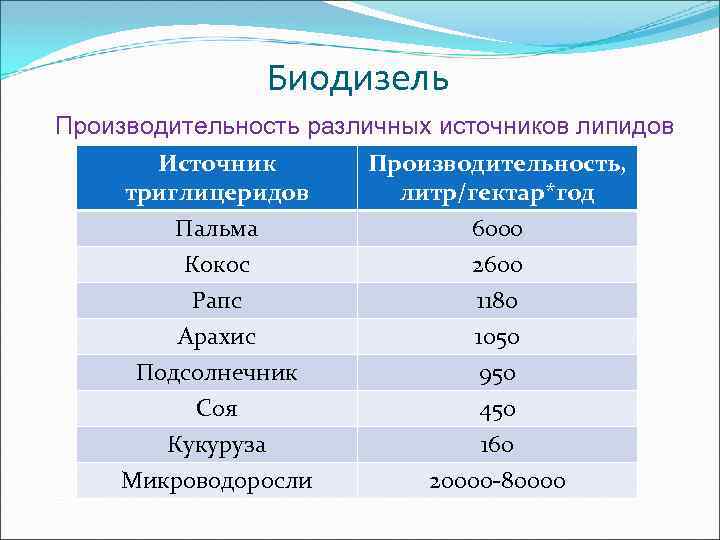 Биодизель

Производительность различных источников липидов

| Источник триглицеридов | Производительность, литр/гектар*год |
|---|---|
| Пальма | 6000 |
| Кокос | 2600 |
| Рапс | 1180 |
| Арахис | 1050 |
| Подсолнечник | 950 |
| Соя | 450 |
| Кукуруза | 160 |
| Микроводоросли | 20000-80000 |